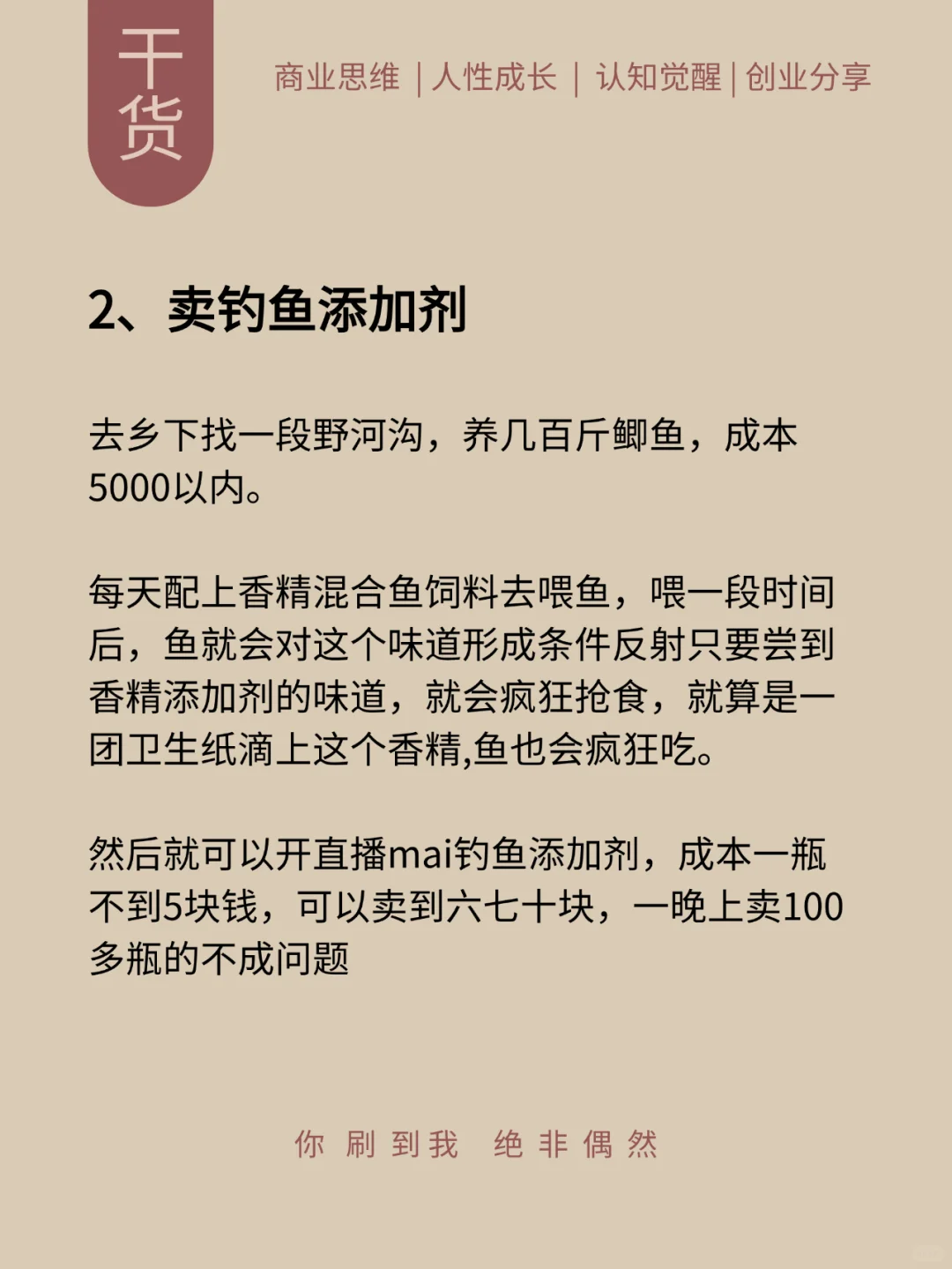 干货

商业思维 | 人性成长 | 认知觉醒 | 创业分享

2、卖钓鱼添加剂

去乡下找一段野河沟，养几百斤鲫鱼，成本5000以内。

每天配上香精混合鱼饲料去喂鱼，喂一段时间后，鱼就会对这个味道形成条件反射只要尝到香精添加剂的味道，就会疯狂抢食，就算是一团卫生纸滴上这个香精,鱼也会疯狂吃。

然后就可以开直播mai钓鱼添加剂，成本一瓶不到5块钱，可以卖到六七十块，一晚上卖100多瓶的不成问题

你刷到我 绝非偶然